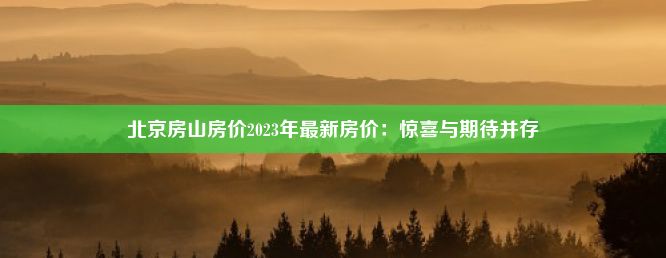 北京房山房价2023年最新房价：惊喜与期待并存